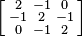 $\begin{bmatrix} 2 & -1 & 0 \\ -1 & 2 & -1 \\ 0 & -1 & 2 \end{bmatrix}$